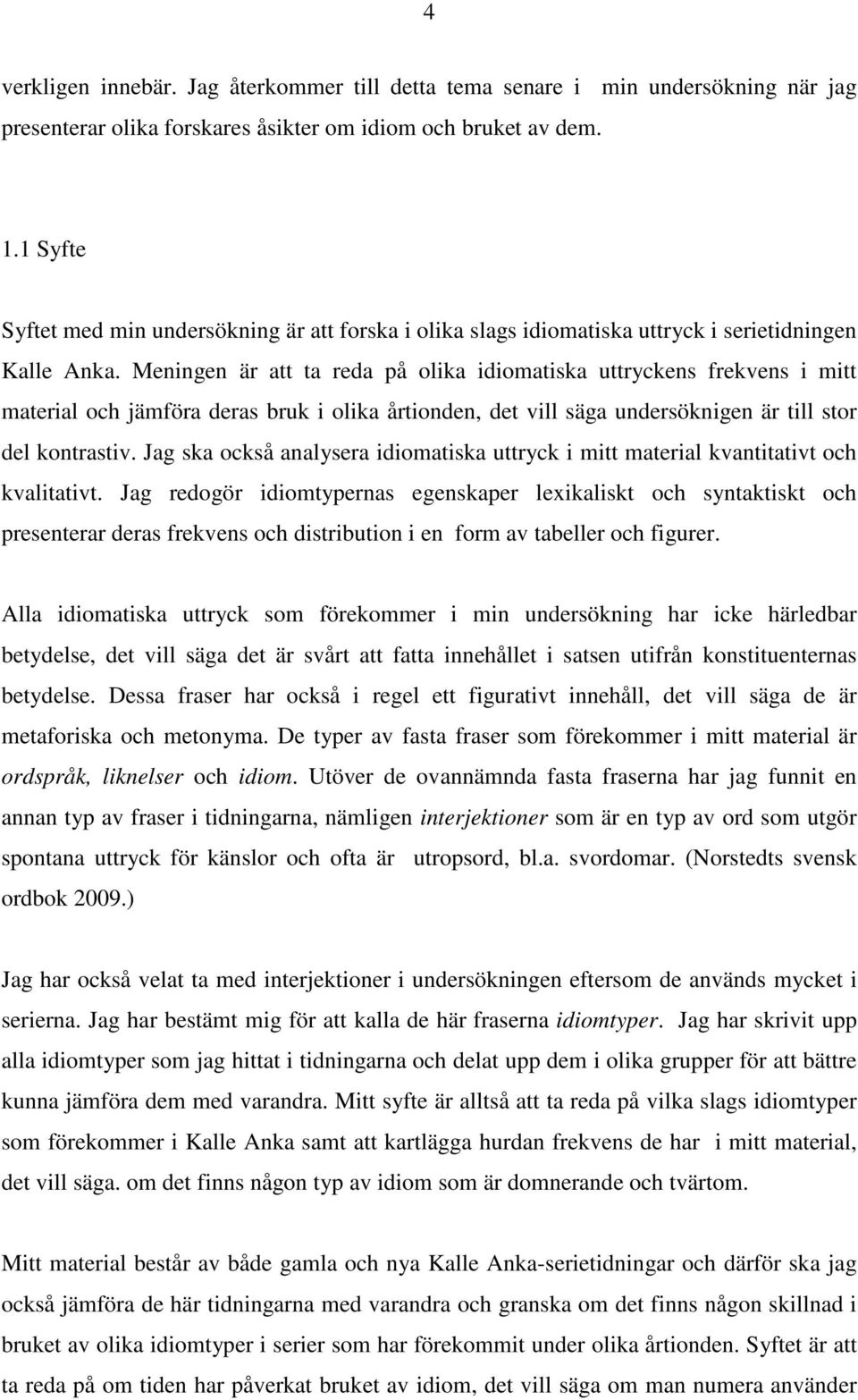 4

verkligen innebär. Jag återkommer till detta tema senare i min undersökning när jag presenterar olika forskares åsikter om idiom och bruket av dem.

1.1 Syfte

Syftet med min undersökning är att forska i olika slags idiomatiska uttryck i serietidningen Kalle Anka. Meningen är att ta reda på olika idiomatiska uttryckens frekvens i mitt material och jämföra deras bruk i olika årtionden, det vill säga undersöknigen är till stor del kontrastiv. Jag ska också analysera idiomatiska uttryck i mitt material kvantitativt och kvalitativt. Jag redogör idiomtypernas egenskaper lexikaliskt och syntaktiskt och presenterar deras frekvens och distribution i en form av tabeller och figurer.

Alla idiomatiska uttryck som förekommer i min undersökning har icke härledbar betydelse, det vill säga det är svårt att fatta innehållet i satsen utifrån konstituenternas betydelse. Dessa fraser har också i regel ett figurativt innehåll, det vill säga de är metaforiska och metonyma. De typer av fasta fraser som förekommer i mitt material är ordspråk, liknelser och idiom. Utöver de ovannämnda fasta fraserna har jag funnit en annan typ av fraser i tidningarna, nämligen interjektioner som är en typ av ord som utgör spontana uttryck för känslor och ofta är utropsord, bl.a. svordomar. (Norstedts svensk ordbok 2009.)

Jag har också velat ta med interjektioner i undersökningen eftersom de används mycket i serierna. Jag har bestämt mig för att kalla de här fraserna idiomtyper. Jag har skrivit upp alla idiomtyper som jag hittat i tidningarna och delat upp dem i olika grupper för att bättre kunna jämföra dem med varandra. Mitt syfte är alltså att ta reda på vilka slags idiomtyper som förekommer i Kalle Anka samt att kartlägga hurdan frekvens de har i mitt material, det vill säga. om det finns någon typ av idiom som är domnerande och tvärtom.

Mitt material består av både gamla och nya Kalle Anka-serietidningar och därför ska jag också jämföra de här tidningarna med varandra och granska om det finns någon skillnad i bruket av olika idiomtyper i serier som har förekommit under olika årtionden. Syftet är att ta reda på om tiden har påverkat bruket av idiom, det vill säga om man numera använder